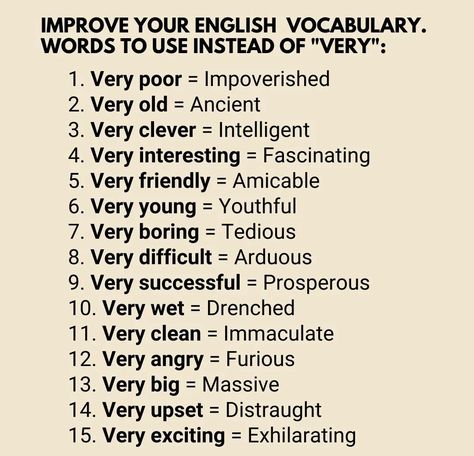 IMPROVE YOUR ENGLISH VOCABULARY.
WORDS TO USE INSTEAD OF "VERY":

1. Very poor = Impoverished
2. Very old = Ancient
3. Very clever = Intelligent
4. Very interesting = Fascinating
5. Very friendly = Amicable
6. Very young = Youthful
7. Very boring = Tedious
8. Very difficult = Arduous
9. Very successful = Prosperous
10. Very wet = Drenched
11. Very clean = Immaculate
12. Very angry = Furious
13. Very big = Massive
14. Very upset = Distraught
15. Very exciting = Exhilarating